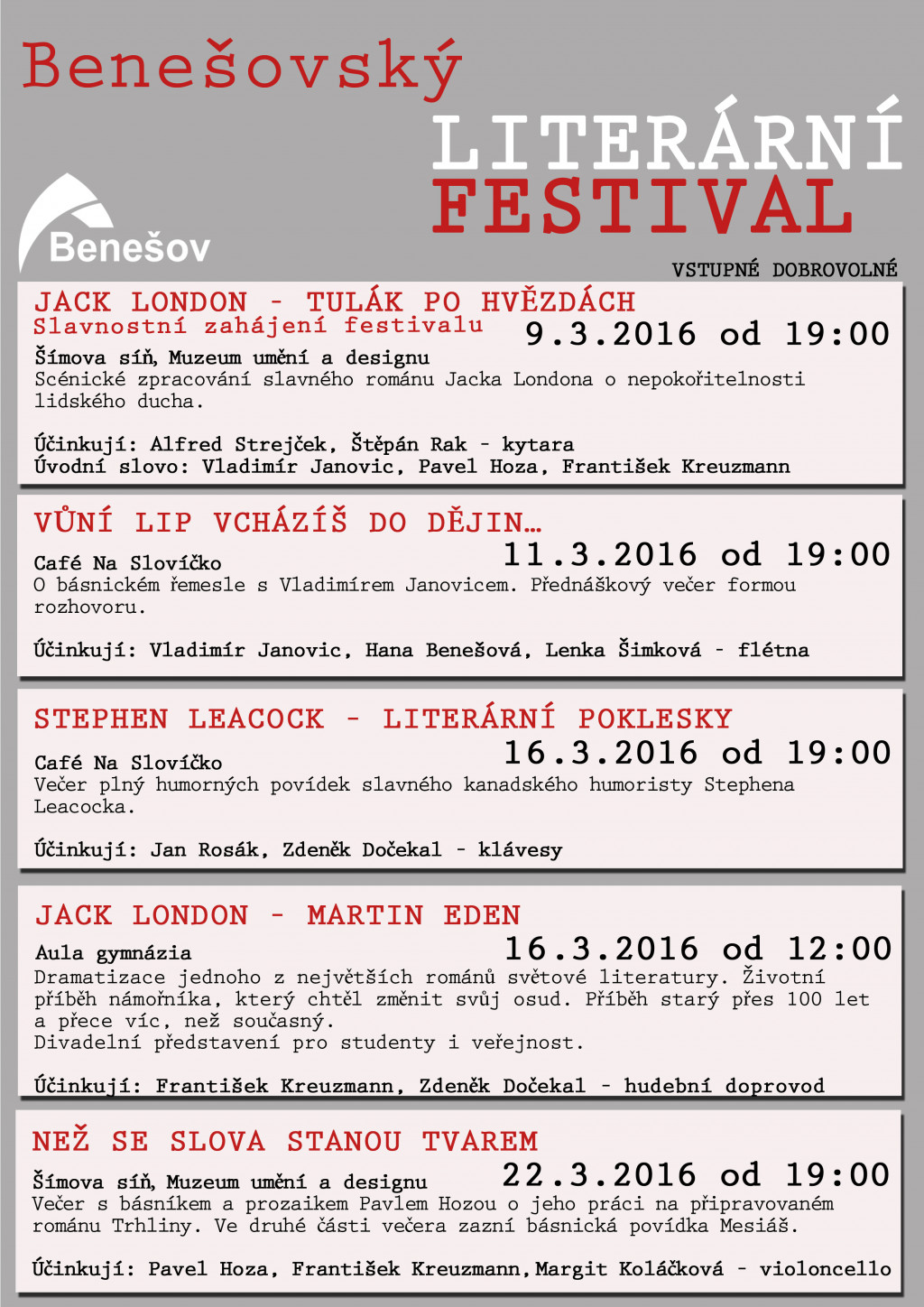 Benešovský
LITERÁRNÍ
FESTIVAL

Benešov

VSTUPNÉ DOBROVOLNÉ

JACK LONDON - TULÁK PO HVĚZDÁCH
Slavnostní zahájení festivalu
9.3.2016 od 19:00
Šímova síň, Muzeum umění a designu
Scénické zpracování slavného románu Jacka Londona o nepokořitelnosti lidského ducha.

Účinkují: Alfred Strejček, Štěpán Rak - kytara
Úvodní slovo: Vladimír Janovic, Pavel Hoza, František Kreuzmann

VŮNÍ LIP VCHÁZÍŠ DO DĚJIN…
11.3.2016 od 19:00
Café Na Slovíčko
O básnickém řemesle s Vladimírem Janovicem. Přednáškový večer formou rozhovoru.

Účinkují: Vladimír Janovic, Hana Benešová, Lenka Šimková - flétna

STEPHEN LEACOCK - LITERÁRNÍ POKLESKY
16.3.2016 od 19:00
Café Na Slovíčko
Večer plný humorných povídek slavného kanadského humoristy Stephena Leacocka.

Účinkují: Jan Rosák, Zdeněk Dočekal - klávesy

JACK LONDON - MARTIN EDEN
16.3.2016 od 12:00
Aula gymnázia
Dramatizace jednoho z největších románů světové literatury. Životní příběh námořníka, který chtěl změnit svůj osud. Příběh starý přes 100 let a přece víc, než současný.
Divadelní představení pro studenty i veřejnost.

Účinkují: František Kreuzmann, Zdeněk Dočekal - hudební doprovod

NEŽ SE SLOVA STANOU TVAREM
22.3.2016 od 19:00
Šímova síň, Muzeum umění a designu
Večer s básníkem a prozaikem Pavlem Hozou o jeho práci na připravovaném románu Trhliny. Ve druhé části večera zazní básnická povídka Mesiáš.

Účinkují: Pavel Hoza, František Kreuzmann, Margit Koláčková - violoncello